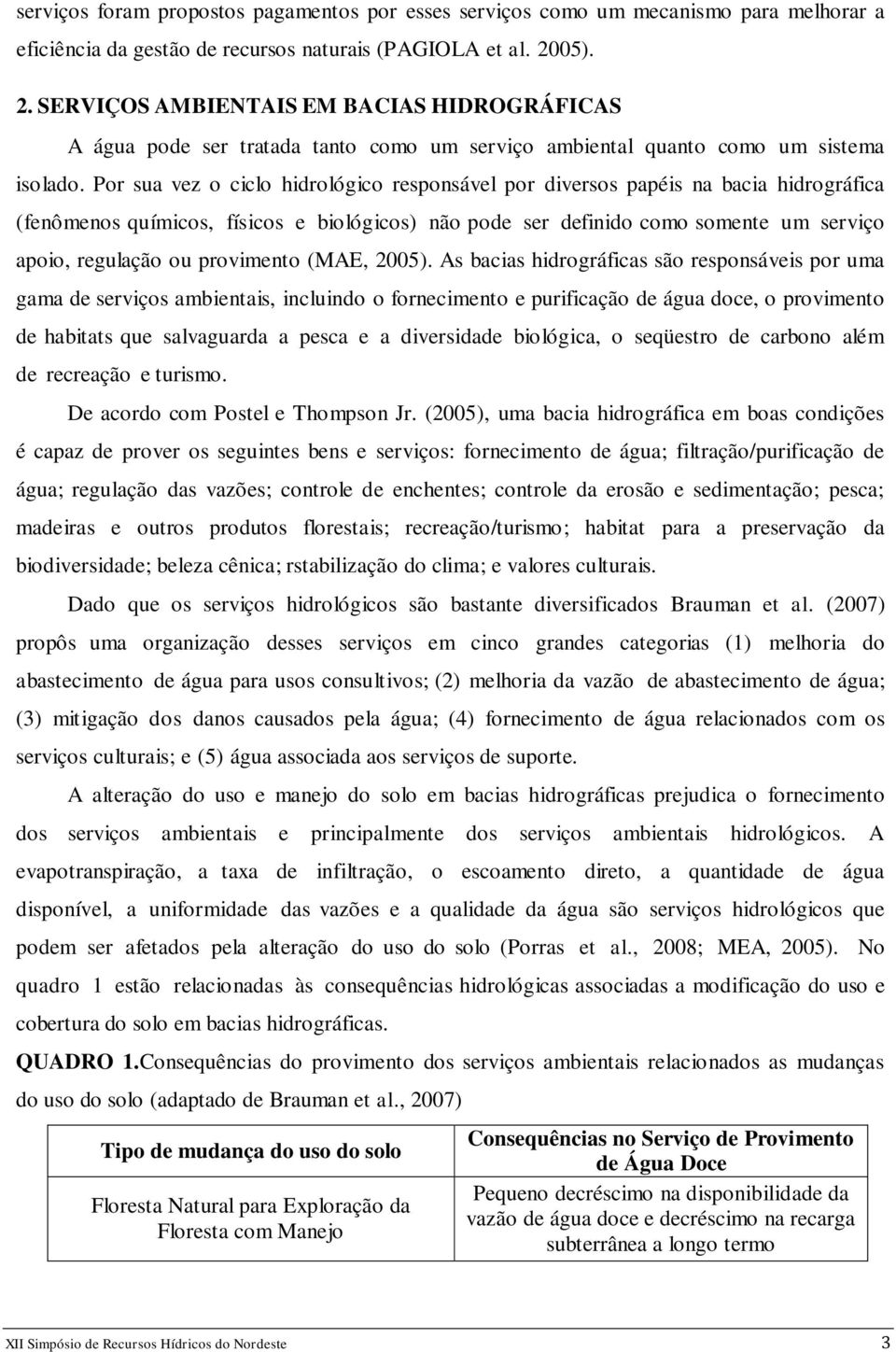 serviços foram propostos pagamentos por esses serviços como um mecanismo para melhorar a eficiência da gestão de recursos naturais (PAGIOLA et al. 2005).

2. SERVIÇOS AMBIENTAIS EM BACIAS HIDROGRÁFICAS

A água pode ser tratada tanto como um serviço ambiental quanto como um sistema isolado. Por sua vez o ciclo hidrológico responsável por diversos papéis na bacia hidrográfica (fenômenos químicos, físicos e biológicos) não pode ser definido como somente um serviço apoio, regulação ou provimento (MAE, 2005). As bacias hidrográficas são responsáveis por uma gama de serviços ambientais, incluindo o fornecimento e purificação de água doce, o provimento de habitats que salvaguarda a pesca e a diversidade biológica, o seqüestro de carbono além de recreação e turismo.

De acordo com Postel e Thompson Jr. (2005), uma bacia hidrográfica em boas condições é capaz de prover os seguintes bens e serviços: fornecimento de água; filtração/purificação de água; regulação das vazões; controle de enchentes; controle da erosão e sedimentação; pesca; madeiras e outros produtos florestais; recreação/turismo; habitat para a preservação da biodiversidade; beleza cênica; rstabilização do clima; e valores culturais.

Dado que os serviços hidrológicos são bastante diversificados Brauman et al. (2007) propôs uma organização desses serviços em cinco grandes categorias (1) melhoria do abastecimento de água para usos consultivos; (2) melhoria da vazão de abastecimento de água; (3) mitigação dos danos causados pela água; (4) fornecimento de água relacionados com os serviços culturais; e (5) água associada aos serviços de suporte.

A alteração do uso e manejo do solo em bacias hidrográficas prejudica o fornecimento dos serviços ambientais e principalmente dos serviços ambientais hidrológicos. A evapotranspiração, a taxa de infiltração, o escoamento direto, a quantidade de água disponível, a uniformidade das vazões e a qualidade da água são serviços hidrológicos que podem ser afetados pela alteração do uso do solo (Porras et al., 2008; MEA, 2005). No quadro 1 estão relacionadas às consequências hidrológicas associadas a modificação do uso e cobertura do solo em bacias hidrográficas.

QUADRO 1.Consequências do provimento dos serviços ambientais relacionados as mudanças do uso do solo (adaptado de Brauman et al., 2007)

| Tipo de mudança do uso do solo | Consequências no Serviço de Provimento de Água Doce |
|---|---|
| Floresta Natural para Exploração da Floresta com Manejo | Pequeno decréscimo na disponibilidade da vazão de água doce e decréscimo na recarga subterrânea a longo termo |

XII Simpósio de Recursos Hídricos do Nordeste 3